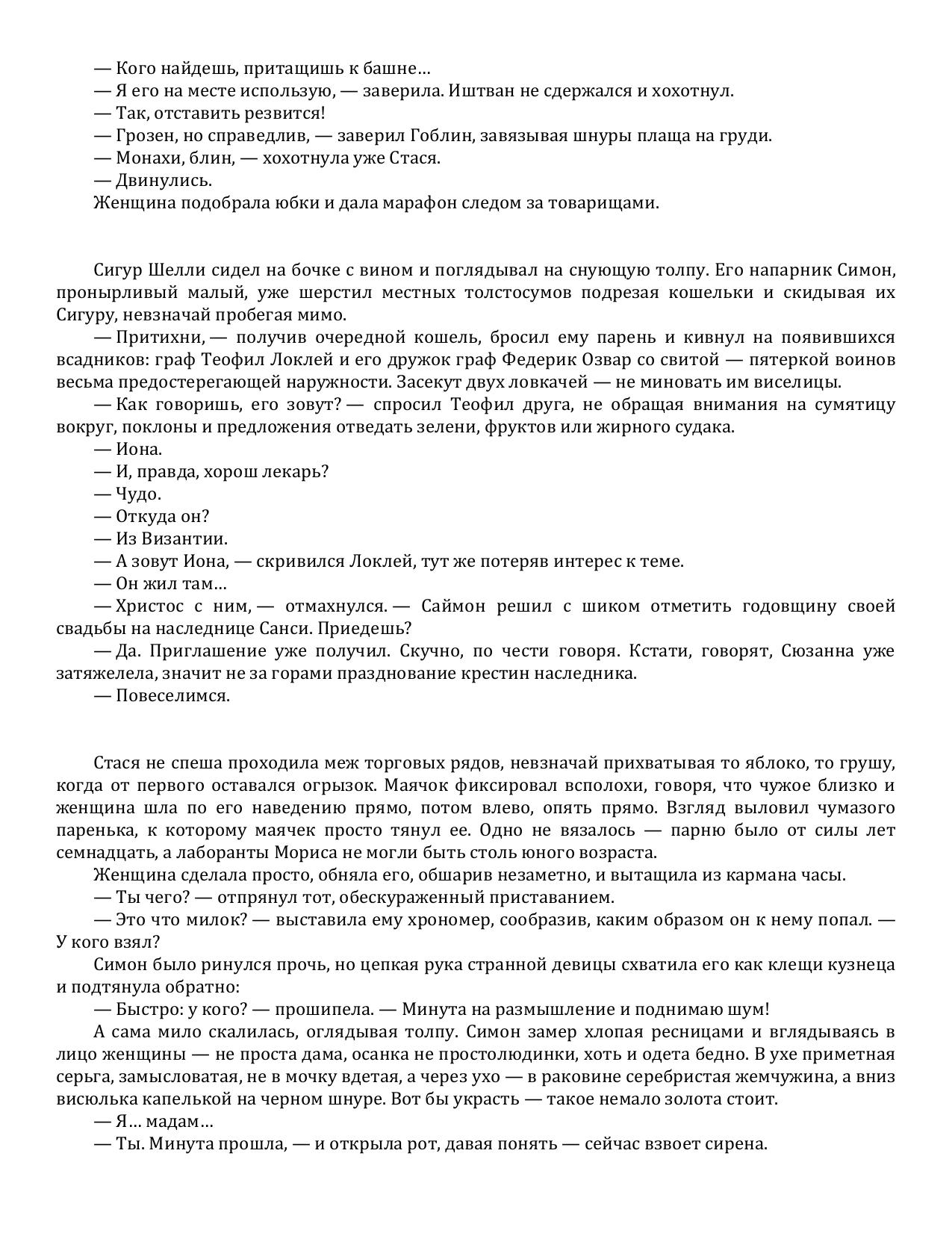 — Кого найдешь, притащишь к башне…
— Я его на месте использую, — заверила. Иштван не сдержался и хохотнул.
— Так, отставить резвится!
— Грозен, но справедлив, — заверил Гоблин, завязывая шнуры плаща на груди.
— Монахи, блин, — хохотнула уже Стася.
— Двинулись.
Женщина подобрала юбки и дала марафон следом за товарищами.

Сигур Шелли сидел на бочке с вином и поглядывал на снующую толпу. Его напарник Симон, пронырливый малый, уже шерстил местных толстосумов подрезая кошельки и скидывая их Сигуру, невзначай пробегая мимо.
— Притихни, — получив очередной кошель, бросил ему парень и кивнул на появившихся всадников: граф Теофил Локлей и его дружок граф Федерик Озвар со свитой — пятеркой воинов весьма предостерегающей наружности. Засекут двух ловкачей — не миновать им виселицы.
— Как говоришь, его зовут? — спросил Теофил друга, не обращая внимания на сумятицу вокруг, поклоны и предложения отведать зелени, фруктов или жирного судака.
— Иона.
— И, правда, хорош лекарь?
— Чудо.
— Откуда он?
— Из Византии.
— А зовут Иона, — скривился Локлей, тут же потеряв интерес к теме.
— Он жил там…
— Христос с ним, — отмахнулся. — Саймон решил с шиком отметить годовщину своей свадьбы на наследнице Санси. Приедешь?
— Да. Приглашение уже получил. Скучно, по чести говоря. Кстати, говорят, Сюзанна уже затяжелела, значит не за горами празднование крестин наследника.
— Повеселимся.

Стася не спеша проходила меж торговых рядов, невзначай прихватывая то яблоко, то грушу, когда от первого оставался огрызок. Маячок фиксировал всполохи, говоря, что чужое близко и женщина шла по его наведению прямо, потом влево, опять прямо. Взгляд выловил чумазого паренька, к которому маячек просто тянул ее. Одно не вязалось — парню было от силы лет семнадцать, а лаборанты Мориса не могли быть столь юного возраста.
Женщина сделала просто, обняла его, обшарив незаметно, и вытащила из кармана часы.
— Ты чего? — отпрянул тот, обескураженный приставанием.
— Это что милок? — выставила ему хрономер, сообразив, каким образом он к нему попал. — У кого взял?
Симон было ринулся прочь, но цепкая рука странной девицы схватила его как клещи кузнеца и подтянула обратно:
— Быстро: у кого? — прошипела. — Минута на размышление и поднимаю шум!
А сама мило скалилась, оглядывая толпу. Симон замер хлопая ресницами и вглядываясь в лицо женщины — не проста дама, осанка не простолюдинки, хоть и одета бедно. В ухе приметная серьга, замысловатая, не в мочку вдетая, а через ухо — в раковине серебристая жемчужина, а вниз висюлька капелькой на черном шнуре. Вот бы украсть — такое немало золота стоит.
— Я… мадам…
— Ты. Минута прошла, — и открыла рот, давая понять — сейчас взвоет сирена.